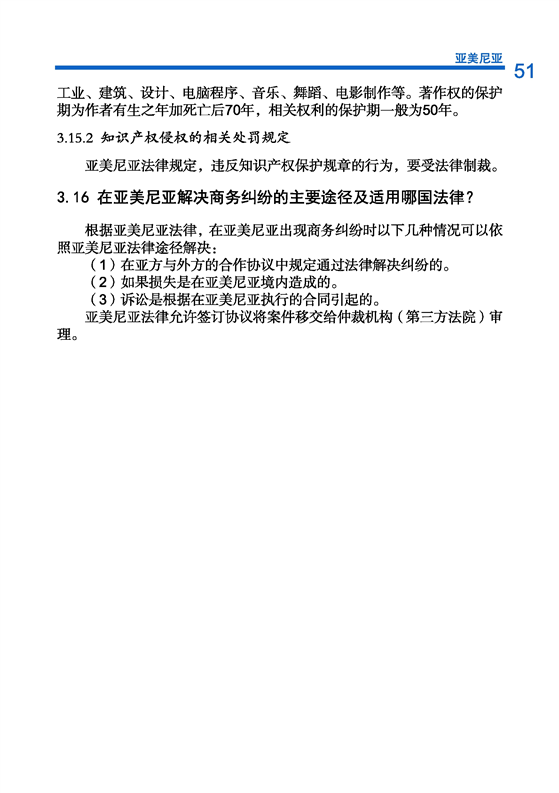 亚美尼亚 51

工业、建筑、设计、电脑程序、音乐、舞蹈、电影制作等。著作权的保护期为作者有生之年加死亡后70年，相关权利的保护期一般为50年。

3.15.2 知识产权侵权的相关处罚规定

亚美尼亚法律规定，违反知识产权保护规章的行为，要受法律制裁。

3.16 在亚美尼亚解决商务纠纷的主要途径及适用哪国法律？

根据亚美尼亚法律，在亚美尼亚出现商务纠纷时以下几种情况可以依照亚美尼亚法律途径解决：

（1）在亚方与外方的合作协议中规定通过法律解决纠纷的。

（2）如果损失是在亚美尼亚境内造成的。

（3）诉讼是根据在亚美尼亚执行的合同引起的。

亚美尼亚法律允许签订协议将案件移交给仲裁机构（第三方法院）审理。